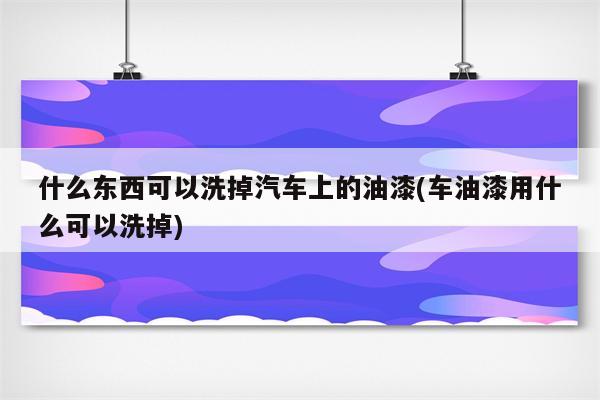 什么东西可以洗掉汽车上的油漆(车油漆用什么可以洗掉)